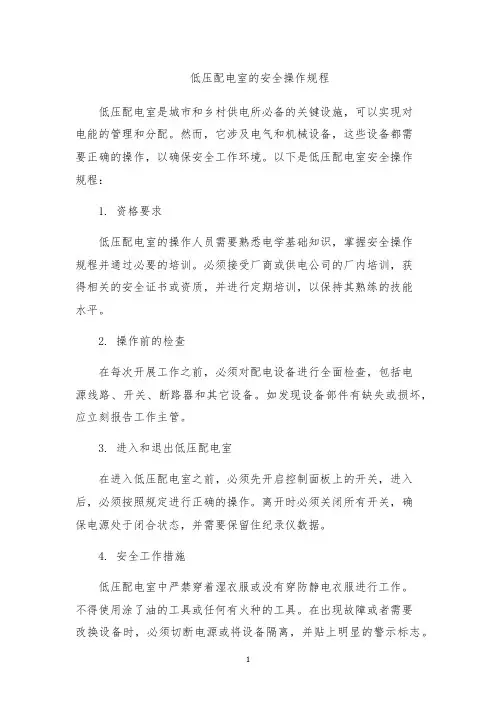 低压配电室的安全操作规程

低压配电室是城市和乡村供电所必备的关键设施，可以实现对电能的管理和分配。然而，它涉及电气和机械设备，这些设备都需要正确的操作，以确保安全工作环境。以下是低压配电室安全操作规程：

1. 资格要求

低压配电室的操作人员需要熟悉电学基础知识，掌握安全操作规程并通过必要的培训。必须接受厂商或供电公司的厂内培训，获得相关的安全证书或资质，并进行定期培训，以保持其熟练的技能水平。

2. 操作前的检查

在每次开展工作之前，必须对配电设备进行全面检查，包括电源线路、开关、断路器和其它设备。如发现设备部件有缺失或损坏，应立刻报告工作主管。

3. 进入和退出低压配电室

在进入低压配电室之前，必须先开启控制面板上的开关，进入后，必须按照规定进行正确的操作。离开时必须关闭所有开关，确保电源处于闭合状态，并需要保留住纪录仪数据。

4. 安全工作措施

低压配电室中严禁穿着湿衣服或没有穿防静电衣服进行工作。不得使用涂了油的工具或任何有火种的工具。在出现故障或者需要改换设备时，必须切断电源或将设备隔离，并贴上明显的警示标志。

1